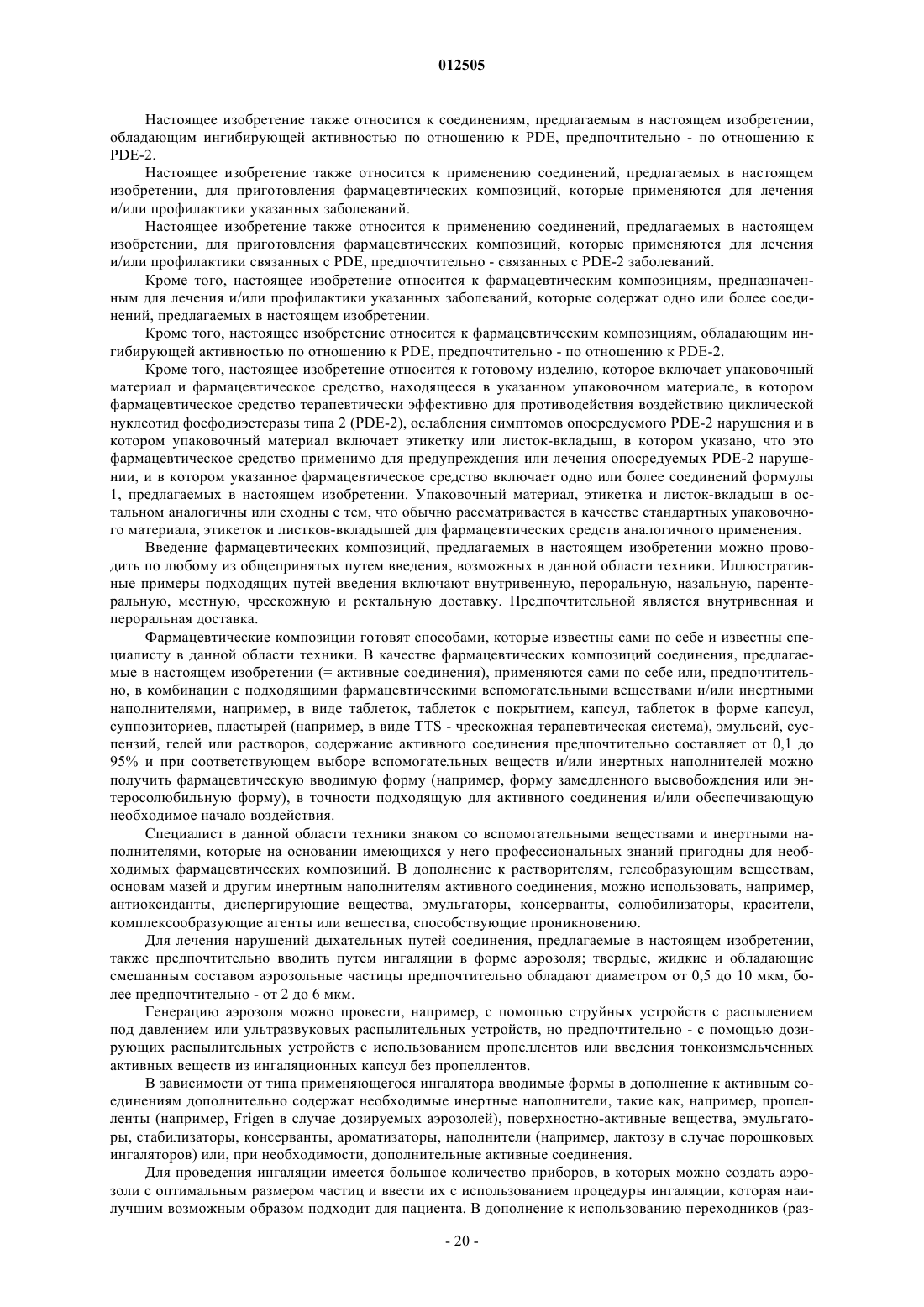 012505

Настоящее изобретение также относится к соединениям, предлагаемым в настоящем изобретении, обладающим ингибирующей активностью по отношению к PDE, предпочтительно - по отношению к PDE-2.

Настоящее изобретение также относится к применению соединений, предлагаемых в настоящем изобретении, для приготовления фармацевтических композиций, которые применяются для лечения и/или профилактики указанных заболеваний.

Настоящее изобретение также относится к применению соединений, предлагаемых в настоящем изобретении, для приготовления фармацевтических композиций, которые применяются для лечения и/или профилактики связанных с PDE, предпочтительно - связанных с PDE-2 заболеваний.

Кроме того, настоящее изобретение относится к фармацевтическим композициям, предназначенным для лечения и/или профилактики указанных заболеваний, которые содержат одно или более соединений, предлагаемых в настоящем изобретении.

Кроме того, настоящее изобретение относится к фармацевтическим композициям, обладающим ингибирующей активностью по отношению к PDE, предпочтительно - по отношению к PDE-2.

Кроме того, настоящее изобретение относится к готовому изделию, которое включает упаковочный материал и фармацевтическое средство, находящееся в указанном упаковочном материале, в котором фармацевтическое средство терапевтически эффективно для противодействия воздействию циклической нуклеотид фосфодиэстеразы типа 2 (PDE-2), ослабления симптомов опосредуемого PDE-2 нарушения и в котором упаковочный материал включает этикетку или листок-вкладыш, в котором указано, что это фармацевтическое средство применимо для предупреждения или лечения опосредуемых PDE-2 нарушении, и в котором указанное фармацевтическое средство включает одно или более соединений формулы 1, предлагаемых в настоящем изобретении. Упаковочный материал, этикетка и листок-вкладыш в остальном аналогичны или сходны с тем, что обычно рассматривается в качестве стандартных упаковочного материала, этикеток и листков-вкладышей для фармацевтических средств аналогичного применения.

Введение фармацевтических композиций, предлагаемых в настоящем изобретении можно проводить по любому из общепринятых путем введения, возможных в данной области техники. Иллюстративные примеры подходящих путей введения включают внутривенную, пероральную, назальную, парентеральную, местную, чрескожную и ректальную доставку. Предпочтительной является внутривенная и пероральная доставка.

Фармацевтические композиции готовят способами, которые известны сами по себе и известны специалисту в данной области техники. В качестве фармацевтических композиций соединения, предлагаемые в настоящем изобретении (= активные соединения), применяются сами по себе или, предпочтительно, в комбинации с подходящими фармацевтическими вспомогательными веществами и/или инертными наполнителями, например, в виде таблеток, таблеток с покрытием, капсул, таблеток в форме капсул, суппозиториев, пластырей (например, в виде TTS - чрескожная терапевтическая система), эмульсий, суспензий, гелей или растворов, содержание активного соединения предпочтительно составляет от 0,1 до 95% и при соответствующем выборе вспомогательных веществ и/или инертных наполнителей можно получить фармацевтическую вводимую форму (например, форму замедленного высвобождения или энтеросолюбильную форму), в точности подходящую для активного соединения и/или обеспечивающую необходимое начало воздействия.

Специалист в данной области техники знаком со вспомогательными веществами и инертными наполнителями, которые на основании имеющихся у него профессиональных знаний пригодны для необходимых фармацевтических композиций. В дополнение к растворителям, гелеобразующим веществам, основам мазей и другим инертным наполнителям активного соединения, можно использовать, например, антиоксиданты, диспергирующие вещества, эмульгаторы, консерванты, солюбилизаторы, красители, комплексообразующие агенты или вещества, способствующие проникновению.

Для лечения нарушений дыхательных путей соединения, предлагаемые в настоящем изобретении, также предпочтительно вводить путем ингаляции в форме аэрозоля; твердые, жидкие и обладающие смешанным составом аэрозольные частицы предпочтительно обладают диаметром от 0,5 до 10 мкм, более предпочтительно - от 2 до 6 мкм.

Генерацию аэрозоля можно провести, например, с помощью струйных устройств с распылением под давлением или ультразвуковых распылительных устройств, но предпочтительно - с помощью дозирующих распылительных устройств с использованием пропеллентов или введения тонкоизмельченных активных веществ из ингаляционных капсул без пропеллентов.

В зависимости от типа применяющегося ингалятора вводимые формы в дополнение к активным соединениям дополнительно содержат необходимые инертные наполнители, такие как, например, пропелленты (например, Frigen в случае дозируемых аэрозолей), поверхностно-активные вещества, эмульгаторы, стабилизаторы, консерванты, ароматизаторы, наполнители (например, лактозу в случае порошковых ингаляторов) или, при необходимости, дополнительные активные соединения.

Для проведения ингаляции имеется большое количество приборов, в которых можно создать аэрозоли с оптимальным размером частиц и ввести их с использованием процедуры ингаляции, которая наилучшим возможным образом подходит для пациента. В дополнение к использованию переходников (раз-

- 20 -